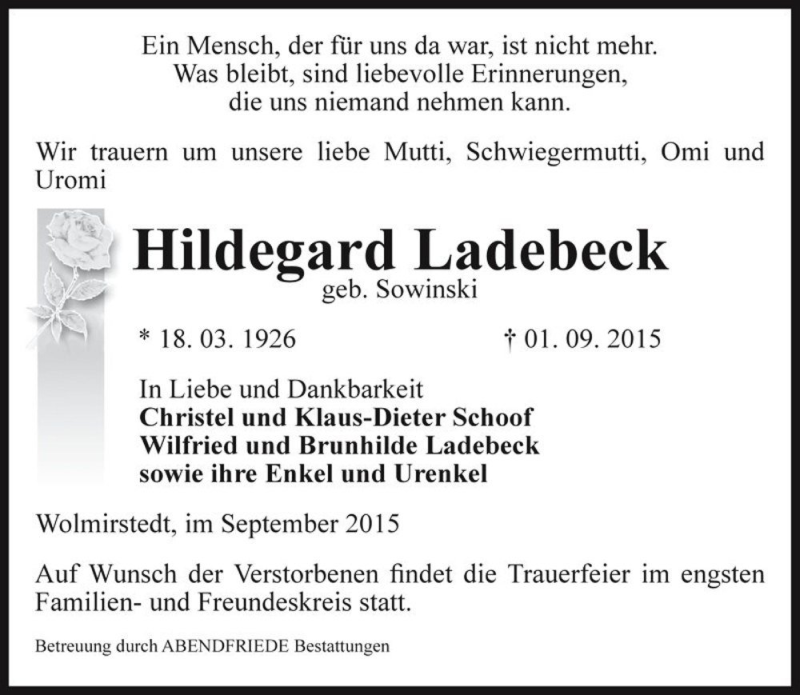 Ein Mensch, der für uns da war, ist nicht mehr.
Was bleibt, sind liebevolle Erinnerungen,
die uns niemand nehmen kann.

Wir trauern um unsere liebe Mutti, Schwiegermutti, Omi und Uromi

Hildegard Ladebeck
geb. Sowinski

* 18. 03. 1926 † 01. 09. 2015

In Liebe und Dankbarkeit
Christel und Klaus-Dieter Schoof
Wilfried und Brunhilde Ladebeck
sowie ihre Enkel und Urenkel

Wolmirstedt, im September 2015

Auf Wunsch der Verstorbenen findet die Trauerfeier im engsten Familien- und Freundeskreis statt.

Betreuung durch ABENDFRIEDE Bestattungen